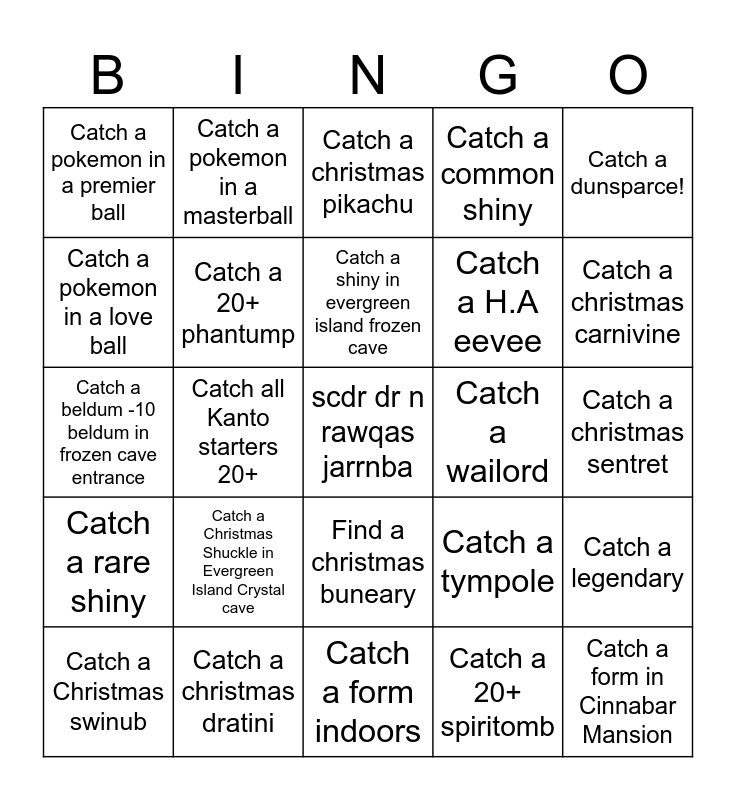 | B | I | N | G | O |
|---|---|---|---|---|
| Catch a pokemon in a premier ball | Catch a pokemon in a masterball | Catch a christmas pikachu | Catch a common shiny | Catch a dunsparce! |
| Catch a pokemon in a love ball | Catch a 20+ phantump | Catch a shiny in evergreen island frozen cave | Catch a H.A eevee | Catch a christmas carnivine |
| Catch a beldum -10 beldum in frozen cave entrance | Catch all Kanto starters 20+ | scdr dr n rawqas jarrnba | Catch a wailord | Catch a christmas sentret |
| Catch a rare shiny | Catch a Christmas Shuckle in Evergreen Island Crystal cave | Find a christmas buneary | Catch a tympole | Catch a legendary |
| Catch a Christmas swinub | Catch a christmas dratini | Catch a form indoors | Catch a 20+ spiritomb | Catch a form in Cinnabar Mansion |